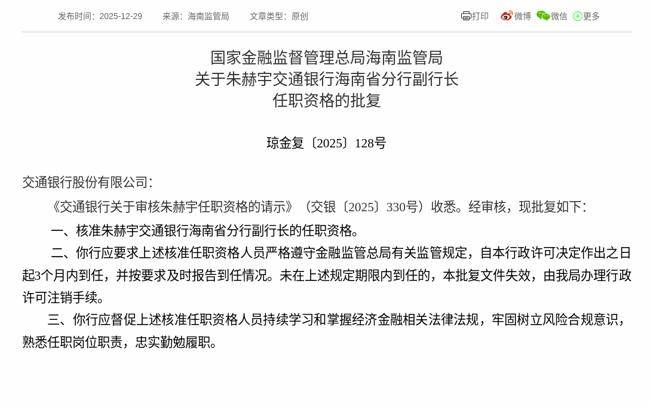 发布时间：2025-12-29　来源：海南监管局　文章类型：原创

打印　微博　微信　更多

国家金融监督管理总局海南监管局
关于朱赫宇交通银行海南省分行副行长
任职资格的批复

琼金复〔2025〕128号

交通银行股份有限公司：

《交通银行关于审核朱赫宇任职资格的请示》（交银〔2025〕330号）收悉。经审核，现批复如下：

一、核准朱赫宇交通银行海南省分行副行长的任职资格。

二、你行应要求上述核准任职资格人员严格遵守金融监管总局有关监管规定，自本行政许可决定作出之日起3个月内到任，并按要求及时报告到任情况。未在上述规定期限内到任的，本批复文件失效，由我局办理行政许可注销手续。

三、你行应督促上述核准任职资格人员持续学习和掌握经济金融相关法律法规，牢固树立风险合规意识，熟悉任职岗位职责，忠实勤勉履职。